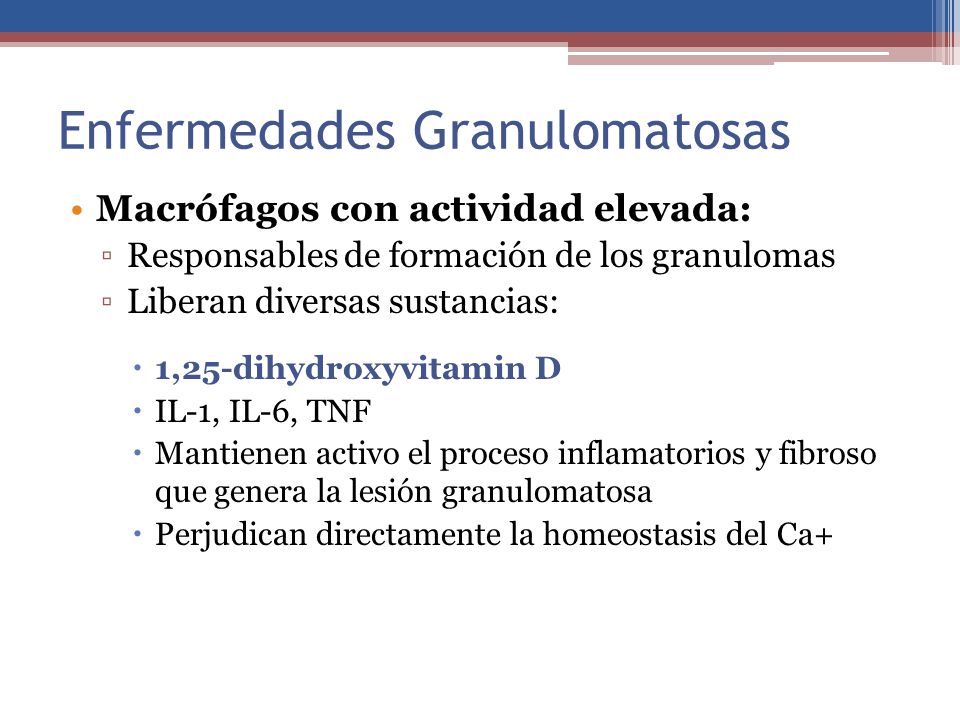 Enfermedades Granulomatosas

• Macrófagos con actividad elevada:
▫ Responsables de formación de los granulomas
▫ Liberan diversas sustancias:
• 1,25-dihydroxyvitamin D
• IL-1, IL-6, TNF
• Mantienen activo el proceso inflamatorios y fibroso que genera la lesión granulomatosa
• Perjudican directamente la homeostasis del Ca+